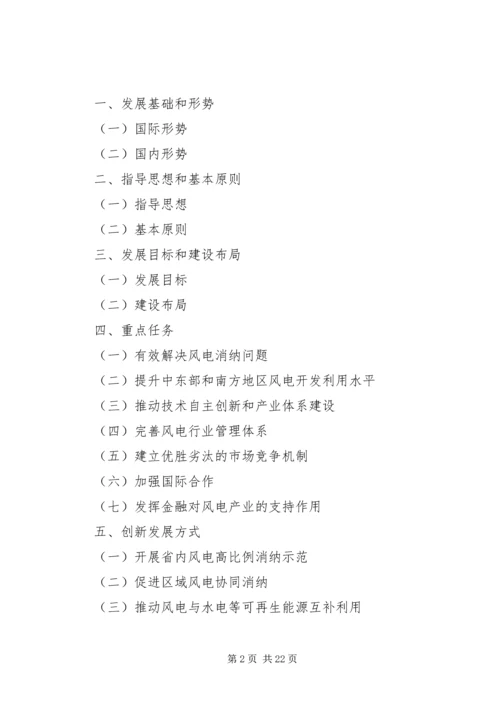 一、发展基础和形势

（一）国际形势

（二）国内形势

二、指导思想和基本原则

（一）指导思想

（二）基本原则

三、发展目标和建设布局

（一）发展目标

（二）建设布局

四、重点任务

（一）有效解决风电消纳问题

（二）提升中东部和南方地区风电开发利用水平

（三）推动技术自主创新和产业体系建设

（四）完善风电行业管理体系

（五）建立优胜劣汰的市场竞争机制

（六）加强国际合作

（七）发挥金融对风电产业的支持作用

五、创新发展方式

（一）开展省内风电高比例消纳示范

（二）促进区域风电协同消纳

（三）推动风电与水电等可再生能源互补利用

第 2 页 共 22 页